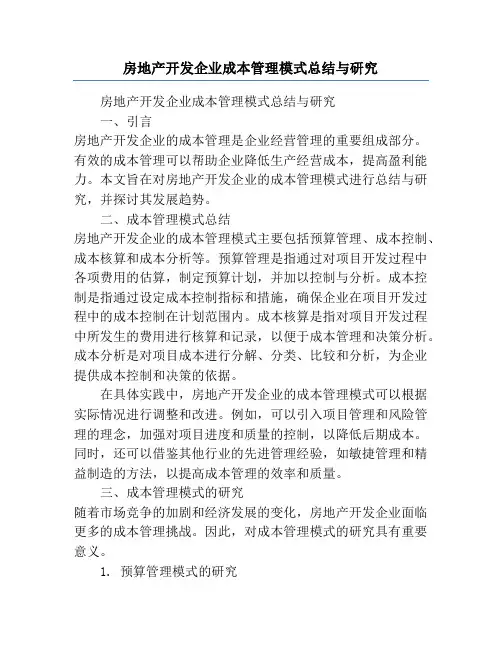 房地产开发企业成本管理模式总结与研究

房地产开发企业成本管理模式总结与研究

一、引言

房地产开发企业的成本管理是企业经营管理的重要组成部分。有效的成本管理可以帮助企业降低生产经营成本，提高盈利能力。本文旨在对房地产开发企业的成本管理模式进行总结与研究，并探讨其发展趋势。

二、成本管理模式总结

房地产开发企业的成本管理模式主要包括预算管理、成本控制、成本核算和成本分析等。预算管理是指通过对项目开发过程中各项费用的估算，制定预算计划，并加以控制与分析。成本控制是指通过设定成本控制指标和措施，确保企业在项目开发过程中的成本控制在计划范围内。成本核算是指对项目开发过程中所发生的费用进行核算和记录，以便于成本管理和决策分析。成本分析是对项目成本进行分解、分类、比较和分析，为企业提供成本控制和决策的依据。

在具体实践中，房地产开发企业的成本管理模式可以根据实际情况进行调整和改进。例如，可以引入项目管理和风险管理的理念，加强对项目进度和质量的控制，以降低后期成本。同时，还可以借鉴其他行业的先进管理经验，如敏捷管理和精益制造的方法，以提高成本管理的效率和质量。

三、成本管理模式的研究

随着市场竞争的加剧和经济发展的变化，房地产开发企业面临更多的成本管理挑战。因此，对成本管理模式的研究具有重要意义。

1. 预算管理模式的研究